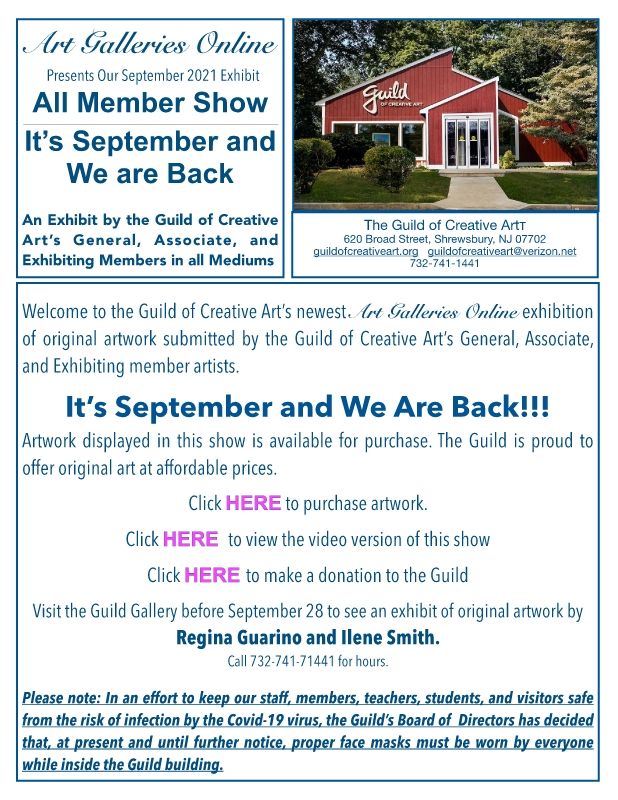 Art Galleries Online

Presents Our September 2021 Exhibit

All Member Show

It's September and We are Back

An Exhibit by the Guild of Creative Art's General, Associate, and Exhibiting Members in all Mediums

Guild OF CREATIVE ART

The Guild of Creative ArtT
620 Broad Street, Shrewsbury, NJ 07702
guildofcreativeart.org guildofcreativeart@verizon.net
732-741-1441

Welcome to the Guild of Creative Art's newest Art Galleries Online exhibition of original artwork submitted by the Guild of Creative Art's General, Associate, and Exhibiting member artists.

It's September and We Are Back!!!

Artwork displayed in this show is available for purchase. The Guild is proud to offer original art at affordable prices.

Click HERE to purchase artwork.

Click HERE to view the video version of this show

Click HERE to make a donation to the Guild

Visit the Guild Gallery before September 28 to see an exhibit of original artwork by Regina Guarino and Ilene Smith.

Call 732-741-71441 for hours.

Please note: In an effort to keep our staff, members, teachers, students, and visitors safe from the risk of infection by the Covid-19 virus, the Guild's Board of Directors has decided that, at present and until further notice, proper face masks must be worn by everyone while inside the Guild building.